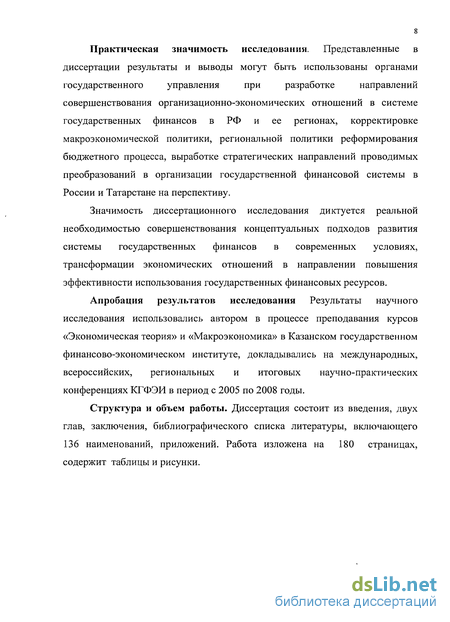 8

Практическая значимость исследования. Представленные в диссертации результаты и выводы могут быть использованы органами государственного управления при разработке направлений совершенствования организационно-экономических отношений в системе государственных финансов в РФ и ее регионах, корректировке макроэкономической политики, региональной политики реформирования бюджетного процесса, выработке стратегических направлений проводимых преобразований в организации государственной финансовой системы в России и Татарстане на перспективу.

Значимость диссертационного исследования диктуется реальной необходимостью совершенствования концептуальных подходов развития системы государственных финансов в современных условиях, трансформации экономических отношений в направлении повышения эффективности использования государственных финансовых ресурсов.

Апробация результатов исследования Результаты научного исследования использовались автором в процессе преподавания курсов «Экономическая теория» и «Макроэкономика» в Казанском государственном финансово-экономическом институте, докладывались на международных, всероссийских, региональных и итоговых научно-практических конференциях КГФЭИ в период с 2005 по 2008 годы.

Структура и объем работы. Диссертация состоит из введения, двух глав, заключения, библиографического списка литературы, включающего 136 наименований, приложений. Работа изложена на 180 страницах, содержит таблицы и рисунки.

dsLib.net
библиотека диссертаций